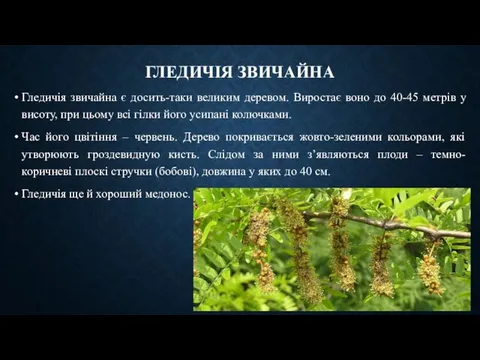 ГЛЕДИЧІЯ ЗВИЧАЙНА

• Гледичія звичайна є досить-таки великим деревом. Виростає воно до 40-45 метрів у висоту, при цьому всі гілки його усипані колючками.

• Час його цвітіння – червень. Дерево покривається жовто-зеленими кольорами, які утворюють гроздевидную кисть. Слідом за ними з'являються плоди – темно-коричневі плоскі стручки (бобові), довжина у яких до 40 см.

• Гледичія ще й хороший медонос.